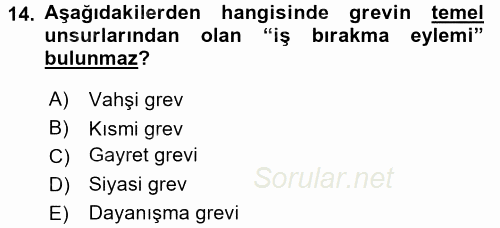 14. Aşağıdakilerden hangisinde grevin temel unsurlarından olan “iş bırakma eylemi” bulunmaz?

A) Vahşi grev
B) Kısmi grev
C) Gayret grevi
D) Siyasi grev
E) Dayanışma grevi

Sorular.net